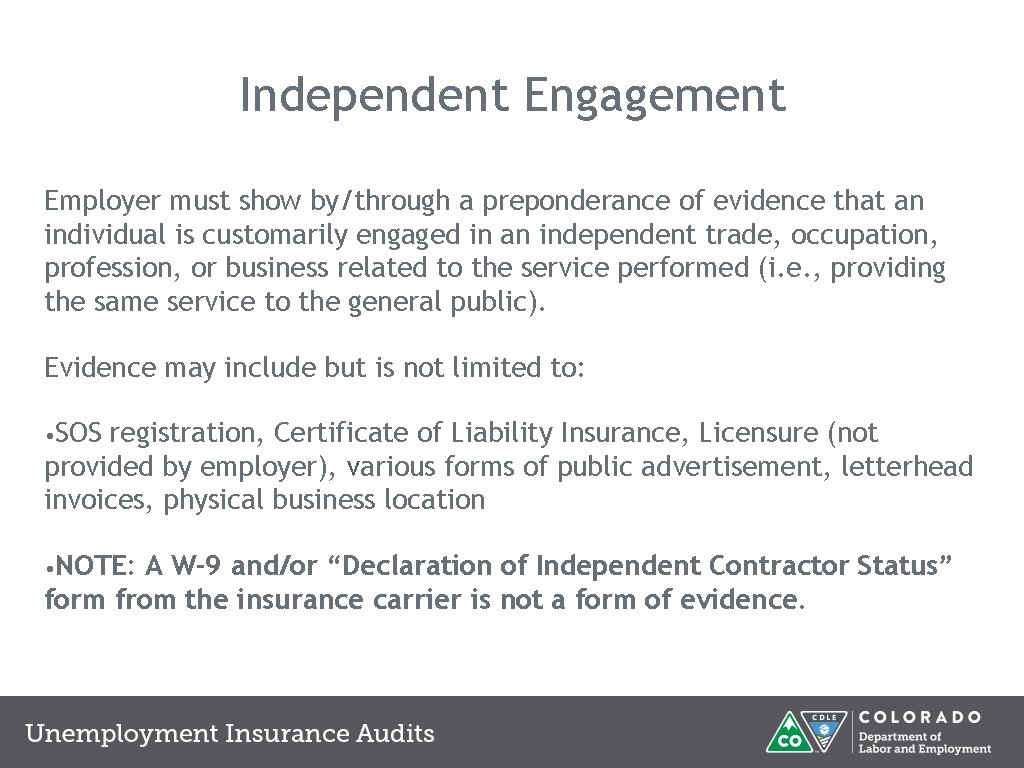 Independent Engagement

Employer must show by/through a preponderance of evidence that an individual is customarily engaged in an independent trade, occupation, profession, or business related to the service performed (i.e., providing the same service to the general public).

Evidence may include but is not limited to:

•SOS registration, Certificate of Liability Insurance, Licensure (not provided by employer), various forms of public advertisement, letterhead invoices, physical business location

•NOTE: A W-9 and/or “Declaration of Independent Contractor Status” form from the insurance carrier is not a form of evidence.

Unemployment Insurance Audits

CDLE CO COLORADO Department of Labor and Employment